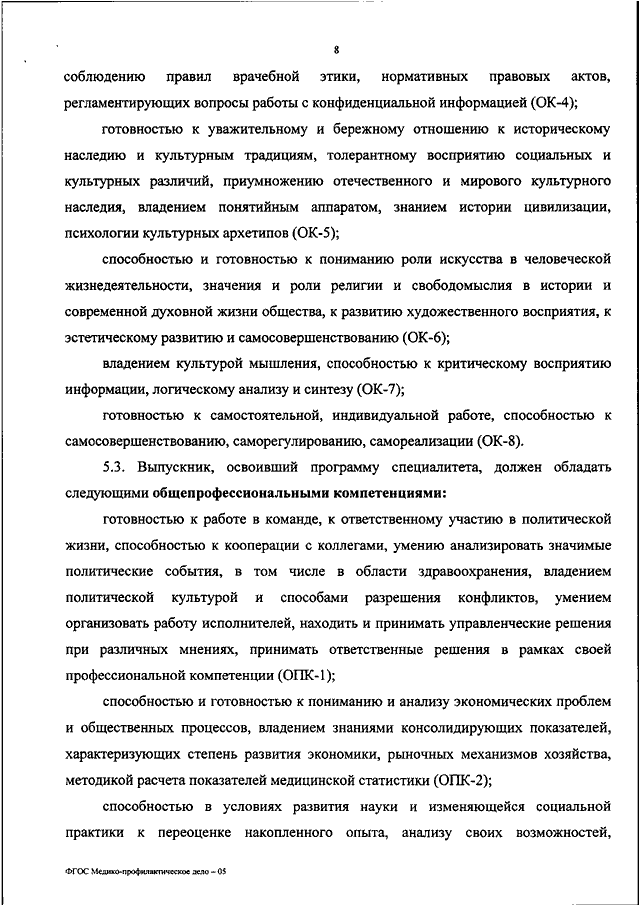 8

соблюдению правил врачебной этики, нормативных правовых актов, регламентирующих вопросы работы с конфиденциальной информацией (ОК-4);

готовностью к уважительному и бережному отношению к историческому наследию и культурным традициям, толерантному восприятию социальных и культурных различий, приумножению отечественного и мирового культурного наследия, владением понятийным аппаратом, знанием истории цивилизации, психологии культурных архетипов (ОК-5);

способностью и готовностью к пониманию роли искусства в человеческой жизнедеятельности, значения и роли религии и свободомыслия в истории и современной духовной жизни общества, к развитию художественного восприятия, к эстетическому развитию и самосовершенствованию (ОК-6);

владением культурой мышления, способностью к критическому восприятию информации, логическому анализу и синтезу (ОК-7);

готовностью к самостоятельной, индивидуальной работе, способностью к самосовершенствованию, саморегулированию, самореализации (ОК-8).

5.3. Выпускник, освоивший программу специалитета, должен обладать следующими общепрофессиональными компетенциями:

готовностью к работе в команде, к ответственному участию в политической жизни, способностью к кооперации с коллегами, умению анализировать значимые политические события, в том числе в области здравоохранения, владением политической культурой и способами разрешения конфликтов, умением организовать работу исполнителей, находить и принимать управленческие решения при различных мнениях, принимать ответственные решения в рамках своей профессиональной компетенции (ОПК-1);

способностью и готовностью к пониманию и анализу экономических проблем и общественных процессов, владением знаниями консолидирующих показателей, характеризующих степень развития экономики, рыночных механизмов хозяйства, методикой расчета показателей медицинской статистики (ОПК-2);

способностью в условиях развития науки и изменяющейся социальной практики к переоценке накопленного опыта, анализу своих возможностей,

ФГОС Медико-профилактическое дело – 05